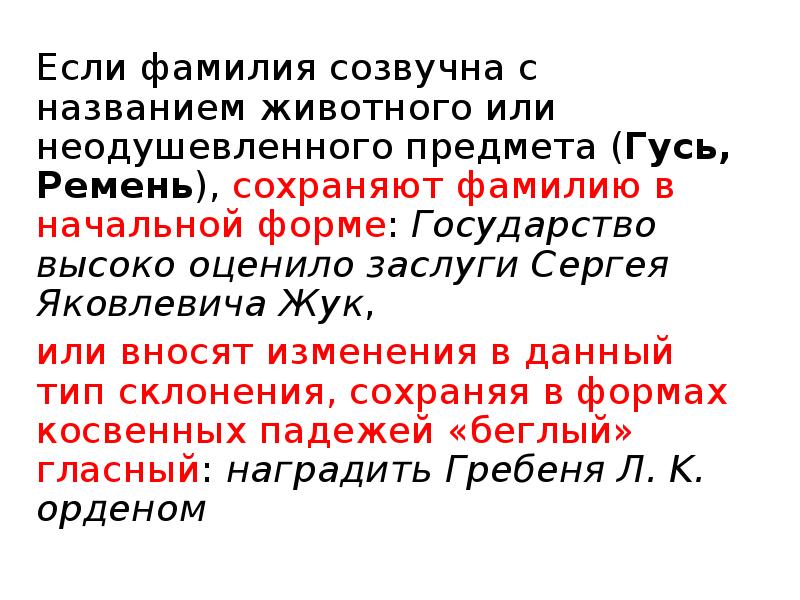 Если фамилия созвучна с названием животного или неодушевленного предмета (Гусь, Ремень), сохраняют фамилию в начальной форме: Государство высоко оценило заслуги Сергея Яковлевича Жук,

или вносят изменения в данный тип склонения, сохраняя в формах косвенных падежей «беглый» гласный: наградить Гребеня Л. К. орденом